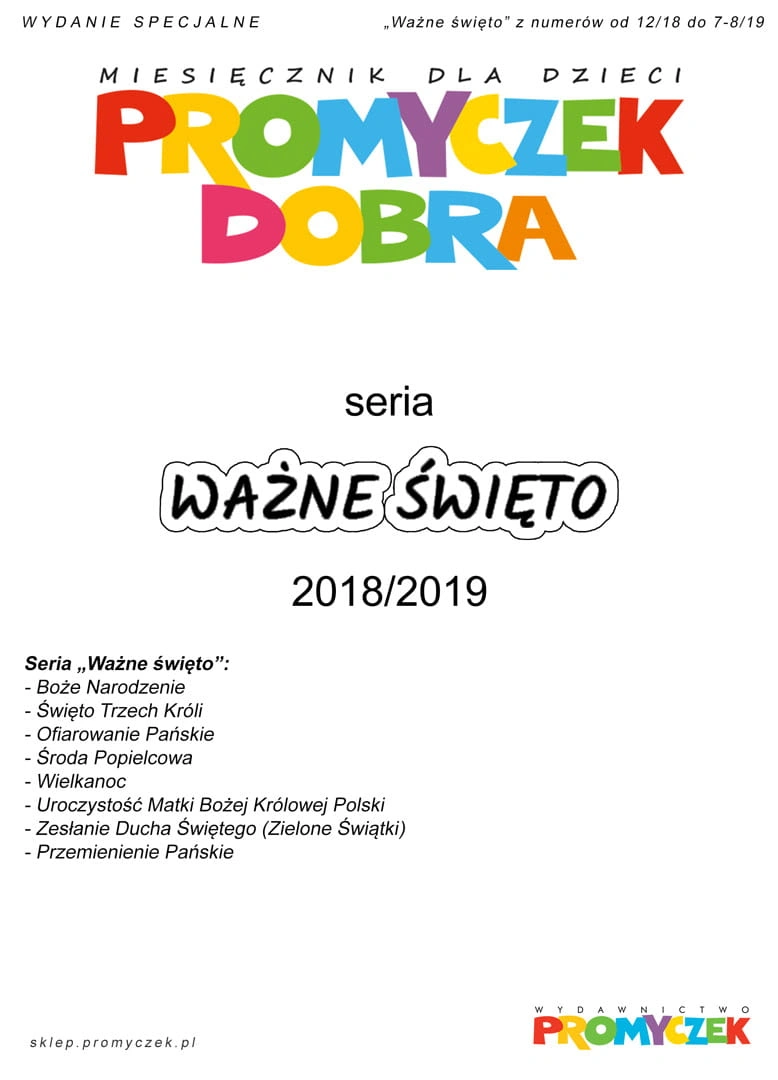 WYDANIE SPECJALNE

„Ważne święto" z numerów od 12/18 do 7-8/19

MIESIĘCZNIK DLA DZIECI
PROMYCZEK DOBRA

seria

WAŻNE ŚWIĘTO

2018/2019

Seria „Ważne święto":
- Boże Narodzenie
- Święto Trzech Króli
- Ofiarowanie Pańskie
- Środa Popielcowa
- Wielkanoc
- Uroczystość Matki Bożej Królowej Polski
- Zesłanie Ducha Świętego (Zielone Świątki)
- Przemienienie Pańskie

sklep.promyczek.pl

WYDAWNICTWO
PROMYCZEK